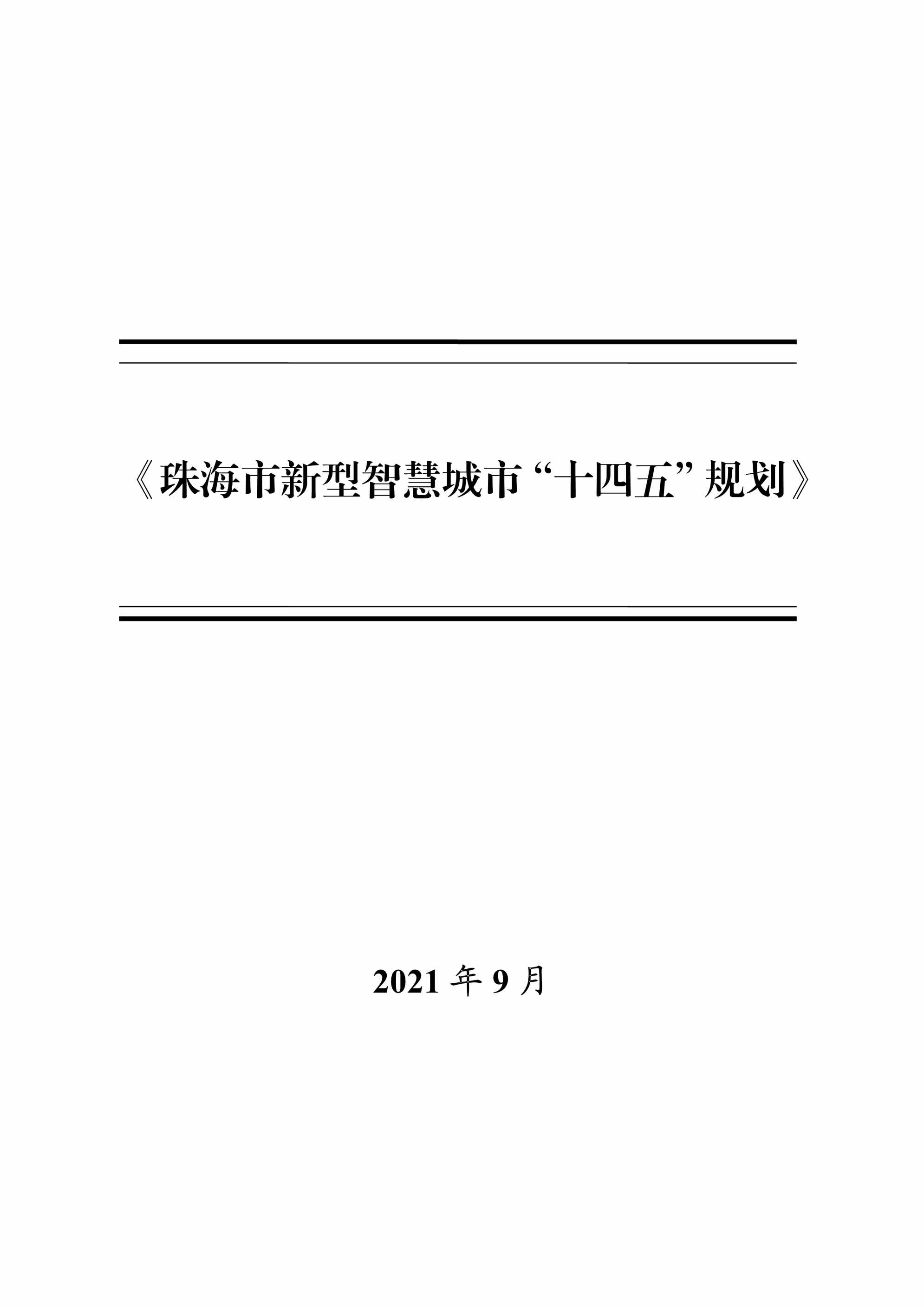 《珠海市新型智慧城市“十四五”规划》

2021 年 9 月